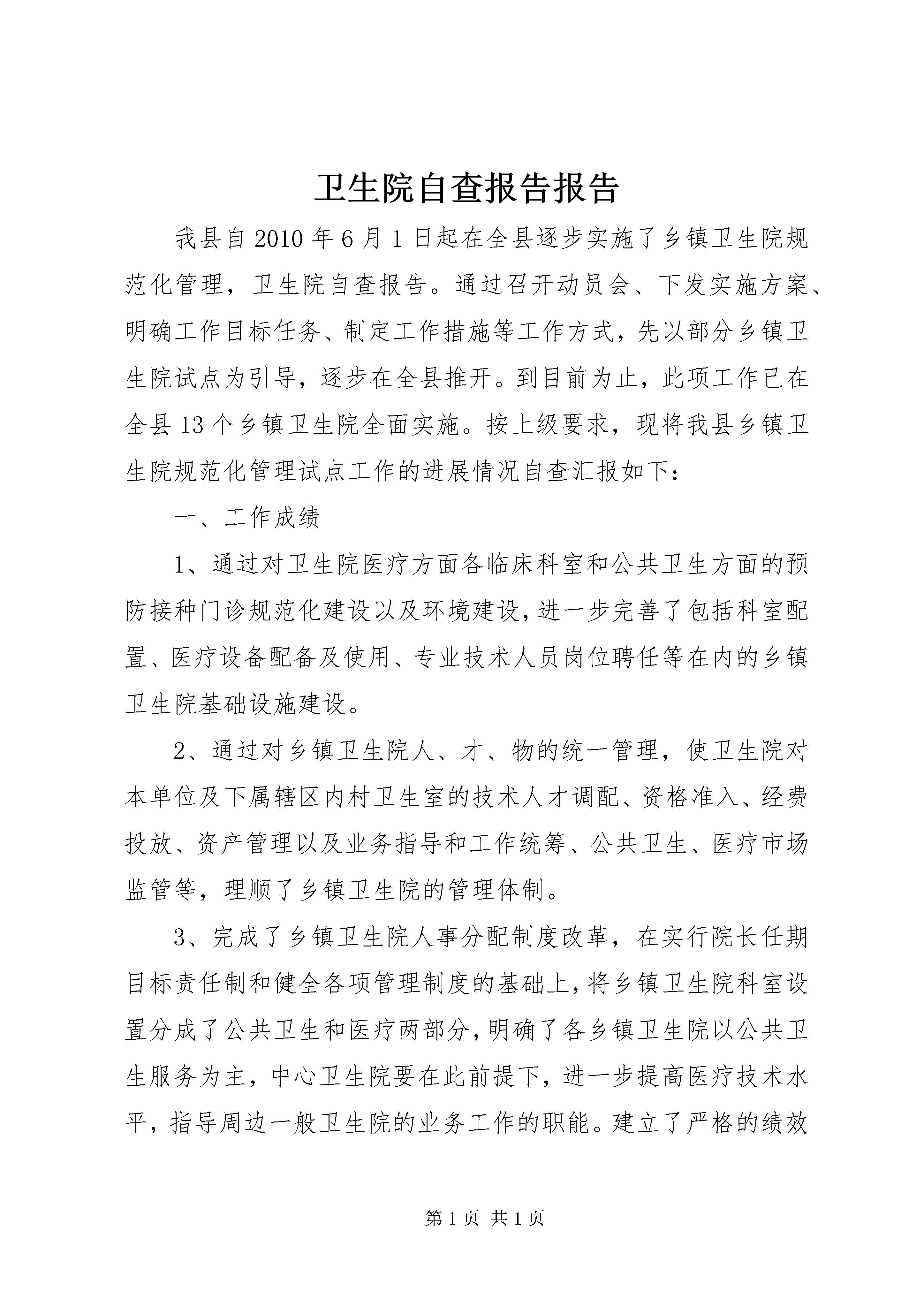 卫生院自查报告报告

我县自2010年6月1日起在全县逐步实施了乡镇卫生院规范化管理，卫生院自查报告。通过召开动员会、下发实施方案、明确工作目标任务、制定工作措施等工作方式，先以部分乡镇卫生院试点为引导，逐步在全县推开。到目前为止，此项工作已在全县13个乡镇卫生院全面实施。按上级要求，现将我县乡镇卫生院规范化管理试点工作的进展情况自查汇报如下：

一、工作成绩

1、通过对卫生院医疗方面各临床科室和公共卫生方面的预防接种门诊规范化建设以及环境建设，进一步完善了包括科室配置、医疗设备配备及使用、专业技术人员岗位聘任等在内的乡镇卫生院基础设施建设。

2、通过对乡镇卫生院人、才、物的统一管理，使卫生院对本单位及下属辖区内村卫生室的技术人才调配、资格准入、经费投放、资产管理以及业务指导和工作统筹、公共卫生、医疗市场监管等，理顺了乡镇卫生院的管理体制。

3、完成了乡镇卫生院人事分配制度改革，在实行院长任期目标责任制和健全各项管理制度的基础上，将乡镇卫生院科室设置分成了公共卫生和医疗两部分，明确了各乡镇卫生院以公共卫生服务为主，中心卫生院要在此前提下，进一步提高医疗技术水平，指导周边一般卫生院的业务工作的职能。建立了严格的绩效

第1页 共1页